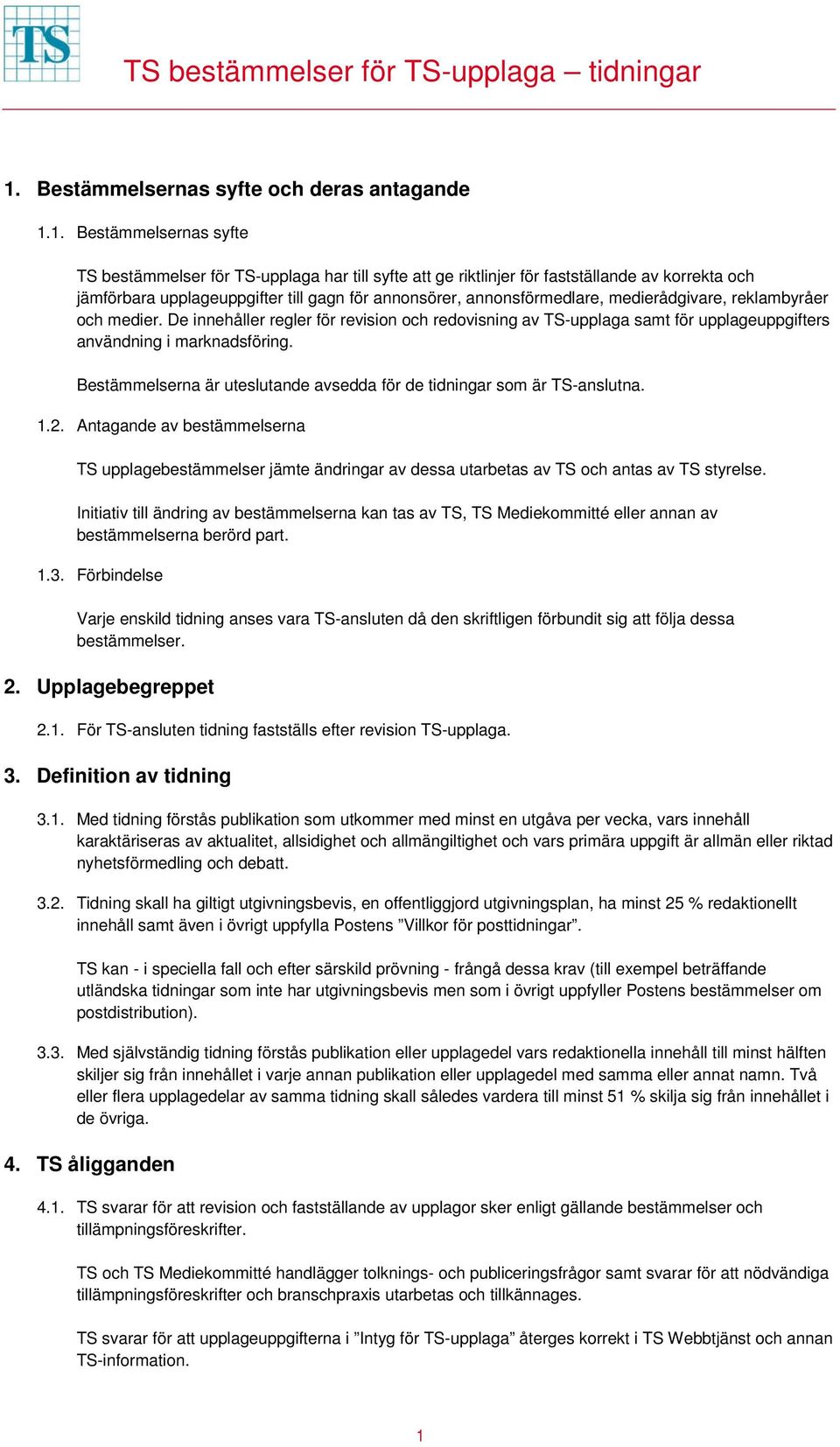 TS

TS bestämmelser för TS-upplaga – tidningar

1. Bestämmelsernas syfte och deras antagande

1.1. Bestämmelsernas syfte

TS bestämmelser för TS-upplaga har till syfte att ge riktlinjer för fastställande av korrekta och jämförbara upplageuppgifter till gagn för annonsörer, annonsförmedlare, medierådgivare, reklambyråer och medier. De innehåller regler för revision och redovisning av TS-upplaga samt för upplageuppgifters användning i marknadsföring.

Bestämmelserna är uteslutande avsedda för de tidningar som är TS-anslutna.

1.2. Antagande av bestämmelserna

TS upplagebestämmelser jämte ändringar av dessa utarbetas av TS och antas av TS styrelse.

Initiativ till ändring av bestämmelserna kan tas av TS, TS Mediekommitté eller annan av bestämmelserna berörd part.

1.3. Förbindelse

Varje enskild tidning anses vara TS-ansluten då den skriftligen förbundit sig att följa dessa bestämmelser.

2. Upplagebegreppet

2.1. För TS-ansluten tidning fastställs efter revision TS-upplaga.

3. Definition av tidning

3.1. Med tidning förstås publikation som utkommer med minst en utgåva per vecka, vars innehåll karaktäriseras av aktualitet, allsidighet och allmängiltighet och vars primära uppgift är allmän eller riktad nyhetsförmedling och debatt.

3.2. Tidning skall ha giltigt utgivningsbevis, en offentliggjord utgivningsplan, ha minst 25 % redaktionellt innehåll samt även i övrigt uppfylla Postens ”Villkor för posttidningar”.

TS kan - i speciella fall och efter särskild prövning - frångå dessa krav (till exempel beträffande utländska tidningar som inte har utgivningsbevis men som i övrigt uppfyller Postens bestämmelser om postdistribution).

3.3. Med självständig tidning förstås publikation eller upplagedel vars redaktionella innehåll till minst hälften skiljer sig från innehållet i varje annan publikation eller upplagedel med samma eller annat namn. Två eller flera upplagedelar av samma tidning skall således vardera till minst 51 % skilja sig från innehållet i de övriga.

4. TS åligganden

4.1. TS svarar för att revision och fastställande av upplagor sker enligt gällande bestämmelser och tillämpningsföreskrifter.

TS och TS Mediekommitté handlägger tolknings- och publiceringsfrågor samt svarar för att nödvändiga tillämpningsföreskrifter och branschpraxis utarbetas och tillkännages.

TS svarar för att upplageuppgifterna i ”Intyg för TS-upplaga” återges korrekt i TS Webbtjänst och annan TS-information.

1